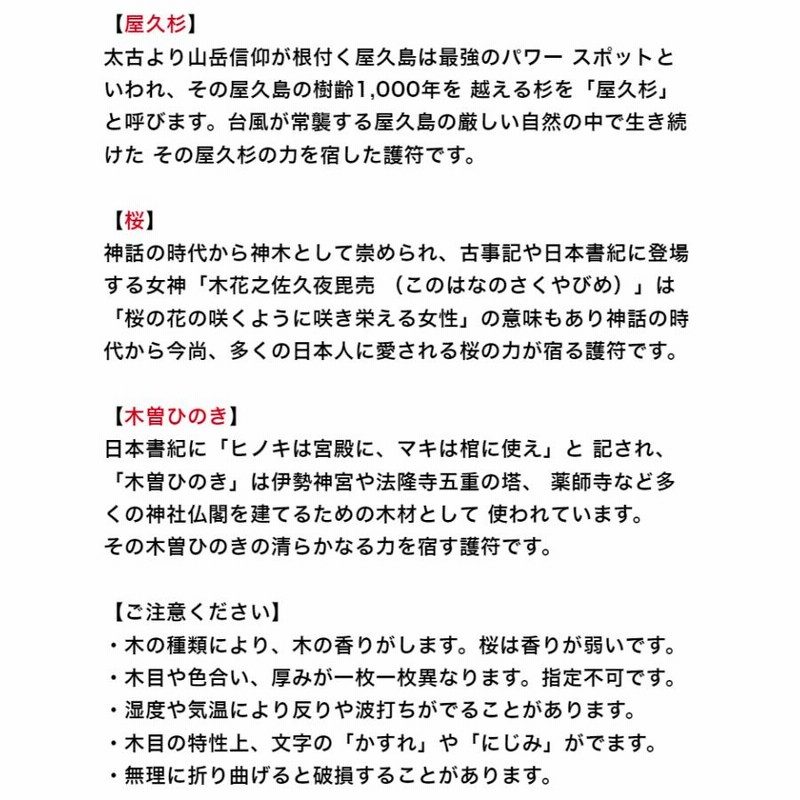 【屋久杉】
太古より山岳信仰が根付く屋久島は最強のパワー スポットといわれ、その屋久島の樹齢1,000年を 越える杉を「屋久杉」と呼びます。台風が常襲する屋久島の厳しい自然の中で生き続けた その屋久杉の力を宿した護符です。

【桜】
神話の時代から神木として崇められ、古事記や日本書紀に登場する女神「木花之佐久夜毘売 （このはなのさくやびめ）」は「桜の花の咲くように咲き栄える女性」の意味もあり神話の時代から今尚、多くの日本人に愛される桜の力が宿る護符です。

【木曽ひのき】
日本書紀に「ヒノキは宮殿に、マキは棺に使え」と 記され、「木曽ひのき」は伊勢神宮や法隆寺五重の塔、 薬師寺など多くの神社仏閣を建てるための木材として 使われています。
その木曽ひのきの清らかなる力を宿す護符です。

【ご注意ください】
・木の種類により、木の香りがします。桜は香りが弱いです。
・木目や色合い、厚みが一枚一枚異なります。指定不可です。
・湿度や気温により反りや波打ちがでることがあります。
・木目の特性上、文字の「かすれ」や「にじみ」がでます。
・無理に折り曲げると破損することがあります。